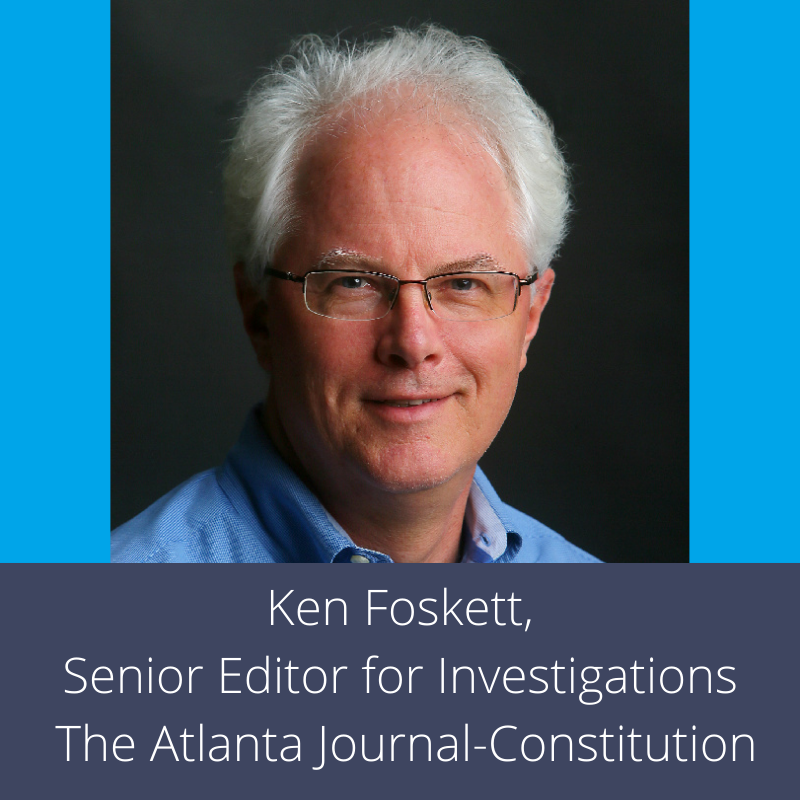 Ken Foskett,
Senior Editor for Investigations
The Atlanta Journal-Constitution